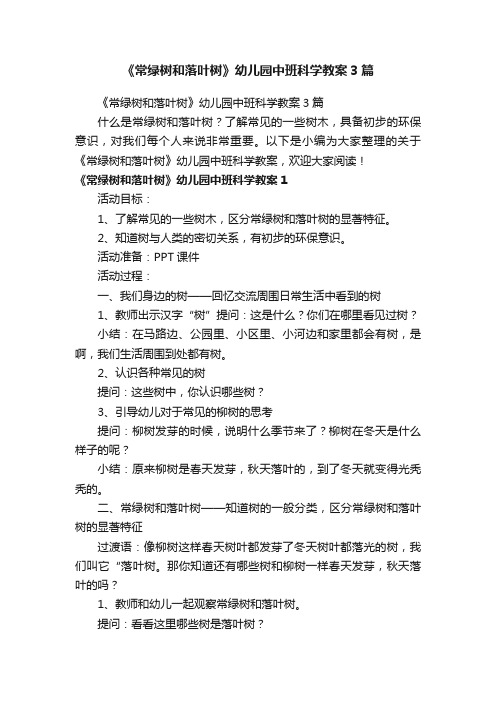 《常绿树和落叶树》幼儿园中班科学教案 3 篇

《常绿树和落叶树》幼儿园中班科学教案 3 篇

什么是常绿树和落叶树？了解常见的一些树木，具备初步的环保意识，对我们每个人来说非常重要。以下是小编为大家整理的关于《常绿树和落叶树》幼儿园中班科学教案，欢迎大家阅读！

《常绿树和落叶树》幼儿园中班科学教案 1

活动目标：

1、了解常见的一些树木，区分常绿树和落叶树的显著特征。

2、知道树与人类的密切关系，有初步的环保意识。

活动准备：PPT 课件

活动过程：

一、我们身边的树——回忆交流周围日常生活中看到的树

1、教师出示汉字“树”提问：这是什么？你们在哪里看见过树？

小结：在马路边、公园里、小区里、小河边和家里都会有树，是啊，我们生活周围到处都有树。

2、认识各种常见的树

提问：这些树中，你认识哪些树？

3、引导幼儿对于常见的柳树的思考

提问：柳树发芽的时候，说明什么季节来了？柳树在冬天是什么样子的呢？

小结：原来柳树是春天发芽，秋天落叶的，到了冬天就变得光秃秃的。

二、常绿树和落叶树——知道树的一般分类，区分常绿树和落叶树的显著特征

过渡语：像柳树这样春天树叶都发芽了冬天树叶都落光的树，我们叫它“落叶树。那你知道还有哪些树和柳树一样春天发芽，秋天落叶的吗？

1、教师和幼儿一起观察常绿树和落叶树。

提问：看看这里哪些树是落叶树？